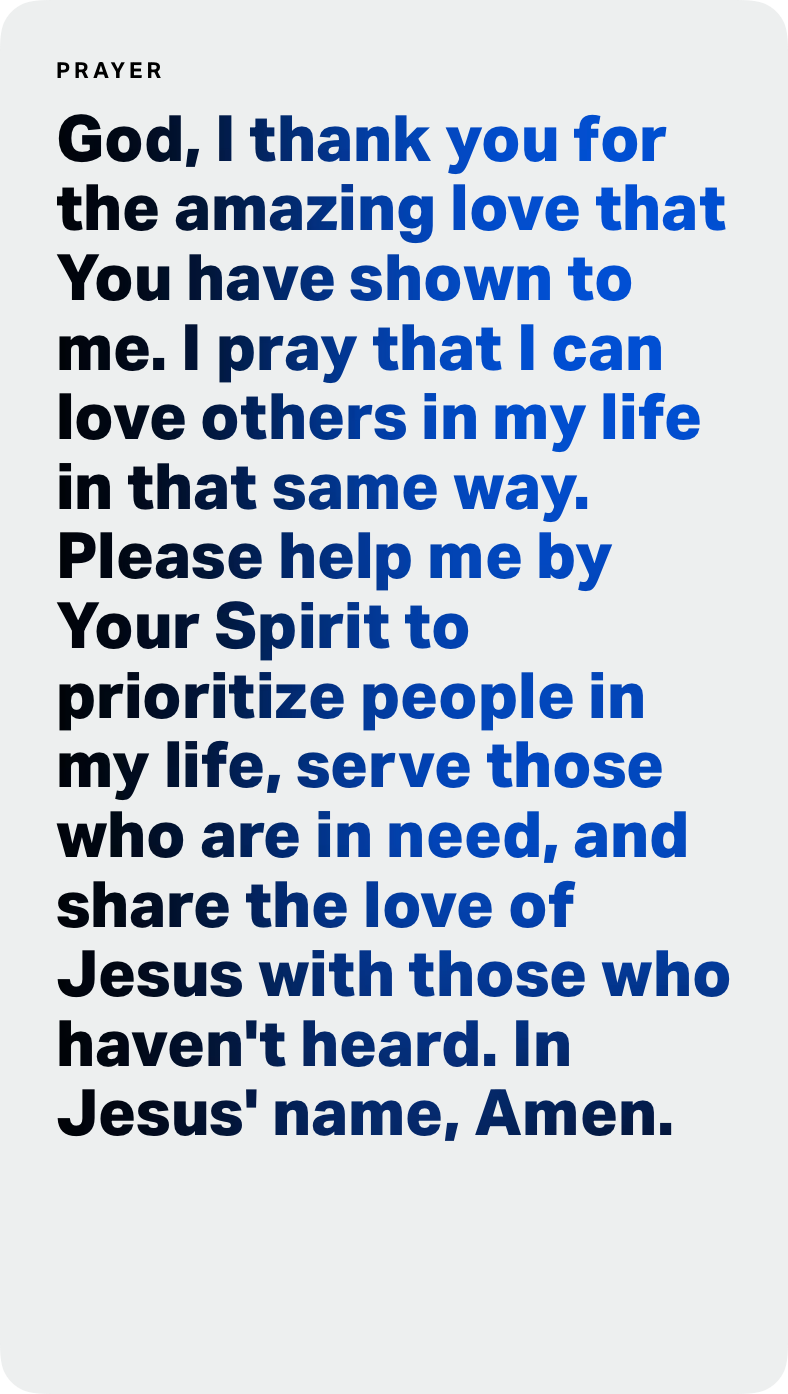 PRAYER

God, I thank you for the amazing love that You have shown to me. I pray that I can love others in my life in that same way. Please help me by Your Spirit to prioritize people in my life, serve those who are in need, and share the love of Jesus with those who haven't heard. In Jesus' name, Amen.